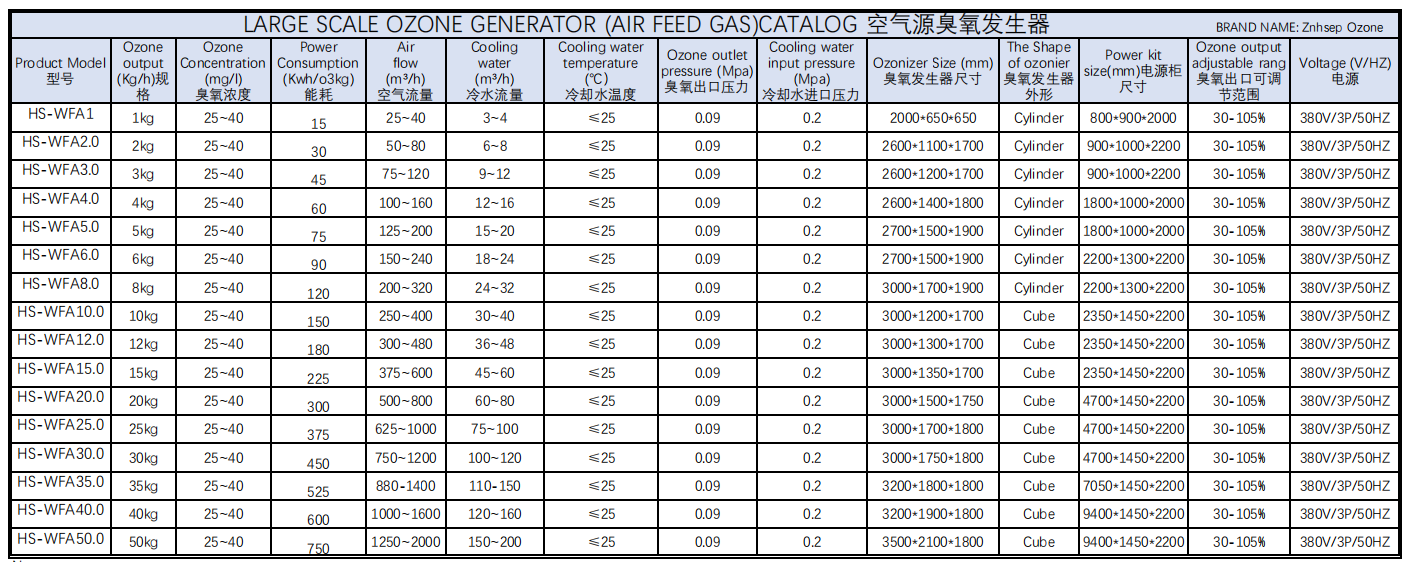 LARGE SCALE OZONE GENERATOR (AIR FEED GAS)CATALOG 空气源臭氧发生器

BRAND NAME: Znhsep Ozone

| Product Model 型号 | Ozone output (Kg/h)规格 | Ozone Concentration (mg/l) 臭氧浓度 | Power Consumption (Kwh/o3kg) 能耗 | Air flow (m³/h) 空气流量 | Cooling water (m³/h) 冷水流量 | Cooling water temperature (℃) 冷却水温度 | Ozone outlet pressure (Mpa) 臭氧出口压力 | Cooling water input pressure (Mpa) 冷却水进口压力 | Ozonizer Size (mm) 臭氧发生器尺寸 | The Shape of ozonier 臭氧发生器外形 | Power kit size(mm)电源柜尺寸 | Ozone output adjustable rang 臭氧出口可调节范围 | Voltage (V/HZ) 电源 |
|---|---|---|---|---|---|---|---|---|---|---|---|---|---|
| HS-WFA1 | 1kg | 25~40 | 15 | 25~40 | 3~4 | ≤25 | 0.09 | 0.2 | 2000*650*650 | Cylinder | 800*900*2000 | 30-105% | 380V/3P/50HZ |
| HS-WFA2.0 | 2kg | 25~40 | 30 | 50~80 | 6~8 | ≤25 | 0.09 | 0.2 | 2600*1100*1700 | Cylinder | 900*1000*2200 | 30-105% | 380V/3P/50HZ |
| HS-WFA3.0 | 3kg | 25~40 | 45 | 75~120 | 9~12 | ≤25 | 0.09 | 0.2 | 2600*1200*1700 | Cylinder | 900*1000*2200 | 30-105% | 380V/3P/50HZ |
| HS-WFA4.0 | 4kg | 25~40 | 60 | 100~160 | 12~16 | ≤25 | 0.09 | 0.2 | 2600*1400*1800 | Cylinder | 1800*1000*2000 | 30-105% | 380V/3P/50HZ |
| HS-WFA5.0 | 5kg | 25~40 | 75 | 125~200 | 15~20 | ≤25 | 0.09 | 0.2 | 2700*1500*1900 | Cylinder | 1800*1000*2000 | 30-105% | 380V/3P/50HZ |
| HS-WFA6.0 | 6kg | 25~40 | 90 | 150~240 | 18~24 | ≤25 | 0.09 | 0.2 | 2700*1500*1900 | Cylinder | 2200*1300*2200 | 30-105% | 380V/3P/50HZ |
| HS-WFA8.0 | 8kg | 25~40 | 120 | 200~320 | 24~32 | ≤25 | 0.09 | 0.2 | 3000*1700*1900 | Cylinder | 2200*1300*2200 | 30-105% | 380V/3P/50HZ |
| HS-WFA10.0 | 10kg | 25~40 | 150 | 250~400 | 30~40 | ≤25 | 0.09 | 0.2 | 3000*1200*1700 | Cube | 2350*1450*2200 | 30-105% | 380V/3P/50HZ |
| HS-WFA12.0 | 12kg | 25~40 | 180 | 300~480 | 36~48 | ≤25 | 0.09 | 0.2 | 3000*1300*1700 | Cube | 2350*1450*2200 | 30-105% | 380V/3P/50HZ |
| HS-WFA15.0 | 15kg | 25~40 | 225 | 375~600 | 45~60 | ≤25 | 0.09 | 0.2 | 3000*1350*1700 | Cube | 2350*1450*2200 | 30-105% | 380V/3P/50HZ |
| HS-WFA20.0 | 20kg | 25~40 | 300 | 500~800 | 60~80 | ≤25 | 0.09 | 0.2 | 3000*1500*1750 | Cube | 4700*1450*2200 | 30-105% | 380V/3P/50HZ |
| HS-WFA25.0 | 25kg | 25~40 | 375 | 625~1000 | 75~100 | ≤25 | 0.09 | 0.2 | 3000*1700*1800 | Cube | 4700*1450*2200 | 30-105% | 380V/3P/50HZ |
| HS-WFA30.0 | 30kg | 25~40 | 450 | 750~1200 | 100~120 | ≤25 | 0.09 | 0.2 | 3000*1750*1800 | Cube | 4700*1450*2200 | 30-105% | 380V/3P/50HZ |
| HS-WFA35.0 | 35kg | 25~40 | 525 | 880-1400 | 110-150 | ≤25 | 0.09 | 0.2 | 3200*1800*1800 | Cube | 7050*1450*2200 | 30-105% | 380V/3P/50HZ |
| HS-WFA40.0 | 40kg | 25~40 | 600 | 1000~1600 | 120~160 | ≤25 | 0.09 | 0.2 | 3200*1900*1800 | Cube | 9400*1450*2200 | 30-105% | 380V/3P/50HZ |
| HS-WFA50.0 | 50kg | 25~40 | 750 | 1250~2000 | 150~200 | ≤25 | 0.09 | 0.2 | 3500*2100*1800 | Cube | 9400*1450*2200 | 30-105% | 380V/3P/50HZ |